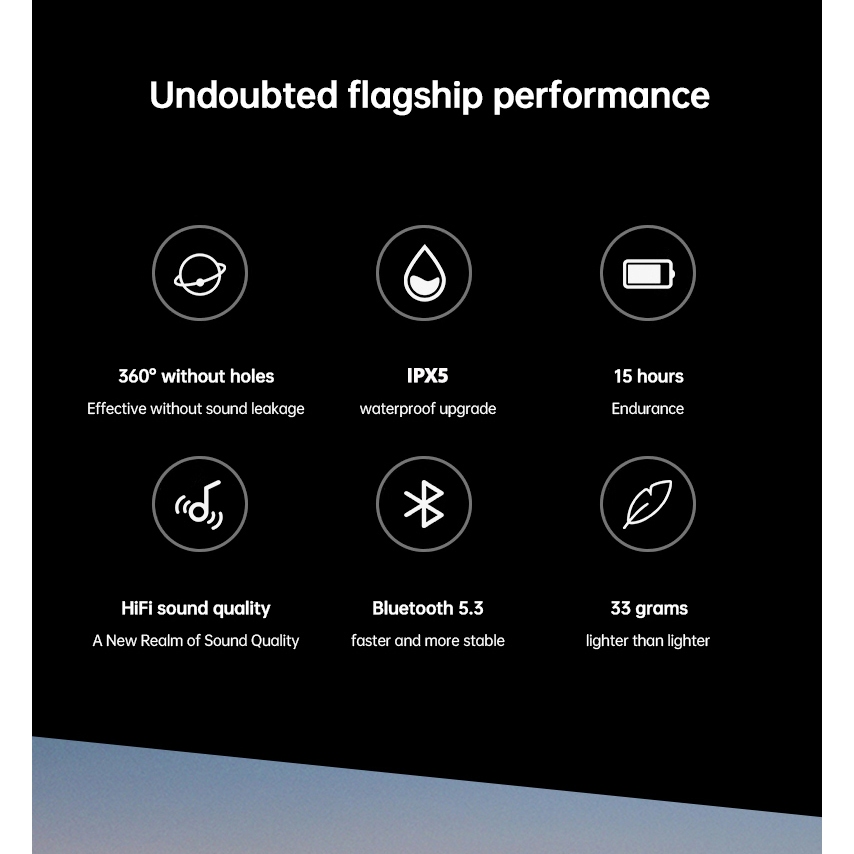 Undoubted flagship performance

360° without holes
Effective without sound leakage

IPX5
waterproof upgrade

15 hours
Endurance

HiFi sound quality
A New Realm of Sound Quality

Bluetooth 5.3
faster and more stable

33 grams
lighter than lighter